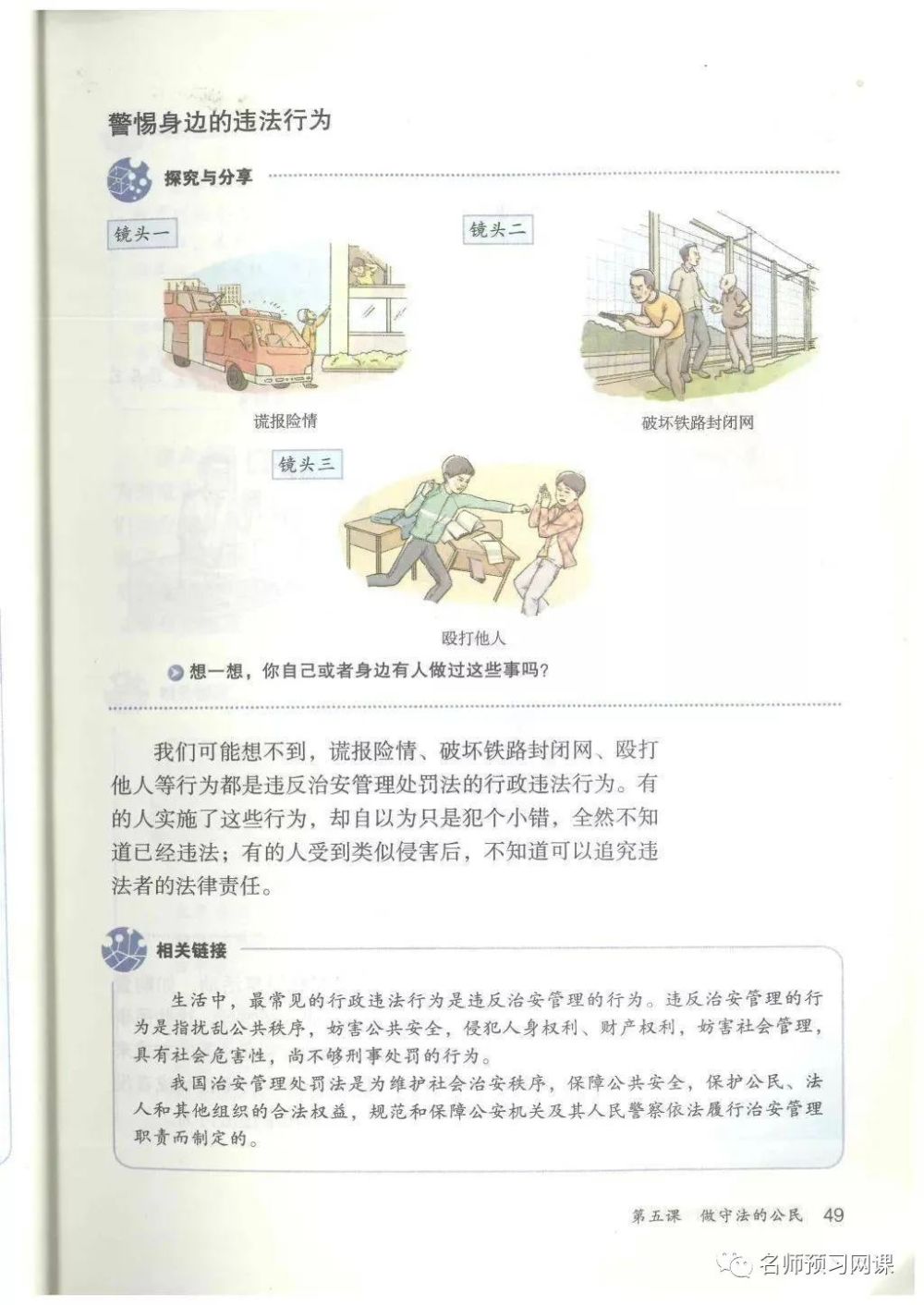 警惕身边的违法行为

探究与分享

镜头一

谎报险情

镜头二

破坏铁路封闭网

镜头三

殴打他人

想一想，你自己或者身边有人做过这些事吗？

我们可能想不到，谎报险情、破坏铁路封闭网、殴打他人等行为都是违反治安管理处罚法的行政违法行为。有的人实施了这些行为，却自以为只是犯个小错，全然不知道已经违法；有的人受到类似侵害后，不知道可以追究违法者的法律责任。

相关链接

生活中，最常见的行政违法行为是违反治安管理的行为。违反治安管理的行为是指扰乱公共秩序，妨害公共安全，侵犯人身权利、财产权利，妨害社会管理，具有社会危害性，尚不够刑事处罚的行为。

我国治安管理处罚法是为维护社会治安秩序，保障公共安全，保护公民、法人和其他组织的合法权益，规范和保障公安机关及其人民警察依法履行治安管理职责而制定的。

第五课 做守法的公民 49

名师预习网课